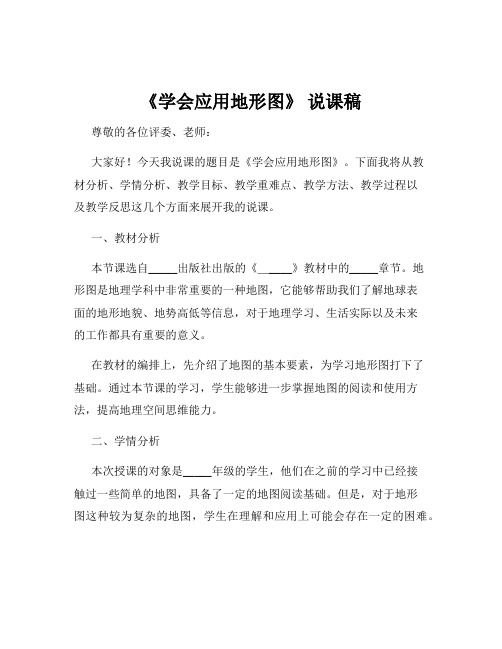 《学会应用地形图》 说课稿

尊敬的各位评委、老师：

大家好！今天我说课的题目是《学会应用地形图》。下面我将从教材分析、学情分析、教学目标、教学重难点、教学方法、教学过程以及教学反思这几个方面来展开我的说课。

一、教材分析

本节课选自_____出版社出版的《_____》教材中的_____章节。地形图是地理学科中非常重要的一种地图，它能够帮助我们了解地球表面的地形地貌、地势高低等信息，对于地理学习、生活实际以及未来的工作都具有重要的意义。

在教材的编排上，先介绍了地图的基本要素，为学习地形图打下了基础。通过本节课的学习，学生能够进一步掌握地图的阅读和使用方法，提高地理空间思维能力。

二、学情分析

本次授课的对象是_____年级的学生，他们在之前的学习中已经接触过一些简单的地图，具备了一定的地图阅读基础。但是，对于地形图这种较为复杂的地图，学生在理解和应用上可能会存在一定的困难。